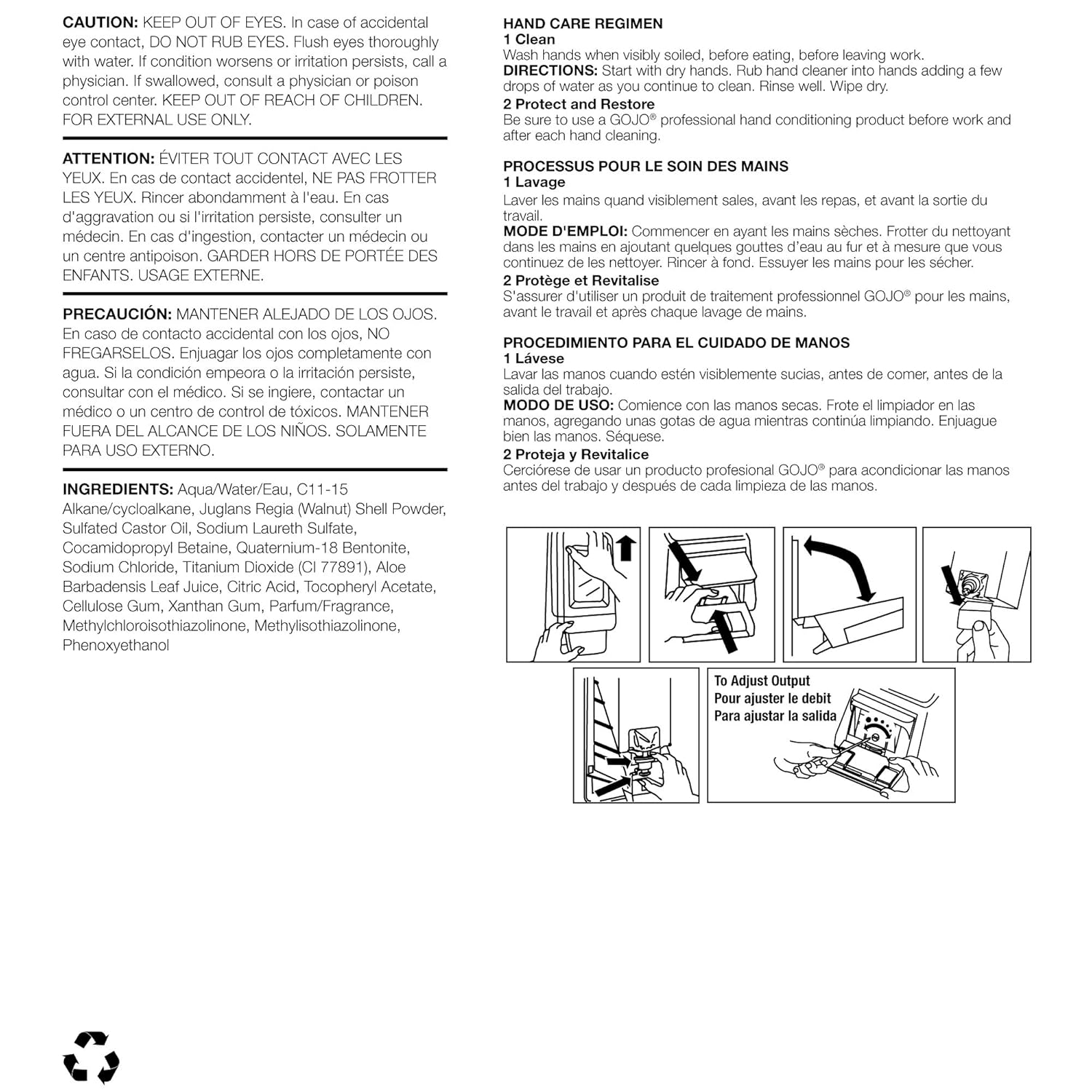 CAUTION: KEEP OUT OF EYES. In case of accidental eye contact, DO NOT RUB EYES. Flush eyes thoroughly with water. If condition worsens or irritation persists, call a physician. If swallowed, consult a physician or poison control center. KEEP OUT OF REACH OF CHILDREN. FOR EXTERNAL USE ONLY.

ATTENTION: ÉVITER TOUT CONTACT AVEC LES YEUX. En cas de contact accidentel, NE PAS FROTTER LES YEUX. Rincer abondamment à l'eau. En cas d'aggravation ou si l'irritation persiste, consulter un médecin. En cas d'ingestion, contacter un médecin ou un centre antipoison. GARDER HORS DE PORTÉE DES ENFANTS. USAGE EXTERNE.

PRECAUCIÓN: MANTENER ALEJADO DE LOS OJOS. En caso de contacto accidental con los ojos, NO FREGARSELOS. Enjuagar los ojos completamente con agua. Si la condición empeora o la irritación persiste, consultar con el médico. Si se ingiere, contactar un médico o un centro de control de tóxicos. MANTENER FUERA DEL ALCANCE DE LOS NIÑOS. SOLAMENTE PARA USO EXTERNO.

INGREDIENTS: Aqua/Water/Eau, C11-15 Alkane/cycloalkane, Juglans Regia (Walnut) Shell Powder, Sulfated Castor Oil, Sodium Laureth Sulfate, Cocamidopropyl Betaine, Quaternium-18 Bentonite, Sodium Chloride, Titanium Dioxide (CI 77891), Aloe Barbadensis Leaf Juice, Citric Acid, Tocopheryl Acetate, Cellulose Gum, Xanthan Gum, Parfum/Fragrance, Methylchloroisothiazolinone, Methylisothiazolinone, Phenoxyethanol

HAND CARE REGIMEN
1 Clean
Wash hands when visibly soiled, before eating, before leaving work.
DIRECTIONS: Start with dry hands. Rub hand cleaner into hands adding a few drops of water as you continue to clean. Rinse well. Wipe dry.
2 Protect and Restore
Be sure to use a GOJO® professional hand conditioning product before work and after each hand cleaning.

PROCESSUS POUR LE SOIN DES MAINS
1 Lavage
Laver les mains quand visiblement sales, avant les repas, et avant la sortie du travail.
MODE D'EMPLOI: Commencer en ayant les mains sèches. Frotter du nettoyant dans les mains en ajoutant quelques gouttes d'eau au fur et à mesure que vous continuez de les nettoyer. Rincer à fond. Essuyer les mains pour les sécher.
2 Protège et Revitalise
S'assurer d'utiliser un produit de traitement professionnel GOJO® pour les mains, avant le travail et après chaque lavage de mains.

PROCEDIMIENTO PARA EL CUIDADO DE MANOS
1 Lávese
Lavar las manos cuando estén visiblemente sucias, antes de comer, antes de la salida del trabajo.
MODO DE USO: Comience con las manos secas. Frote el limpiador en las manos, agregando unas gotas de agua mientras continúa limpiando. Enjuague bien las manos. Séquese.
2 Proteja y Revitalice
Cerciórese de usar un producto profesional GOJO® para acondicionar las manos antes del trabajo y después de cada limpieza de las manos.

To Adjust Output
Pour ajuster le debit
Para ajustar la salida